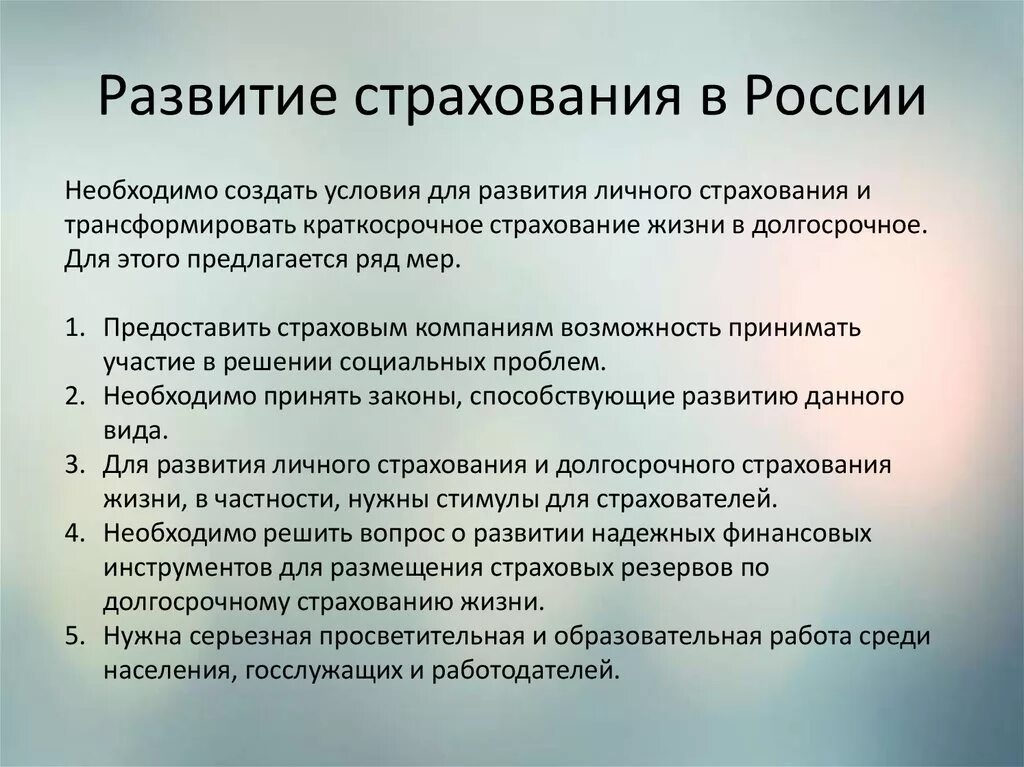 Развитие страхования в России

Необходимо создать условия для развития личного страхования и трансформировать краткосрочное страхование жизни в долгосрочное. Для этого предлагается ряд мер.

1. Предоставить страховым компаниям возможность принимать участие в решении социальных проблем.
2. Необходимо принять законы, способствующие развитию данного вида.
3. Для развития личного страхования и долгосрочного страхования жизни, в частности, нужны стимулы для страхователей.
4. Необходимо решить вопрос о развитии надежных финансовых инструментов для размещения страховых резервов по долгосрочному страхованию жизни.
5. Нужна серьезная просветительная и образовательная работа среди населения, госслужащих и работодателей.